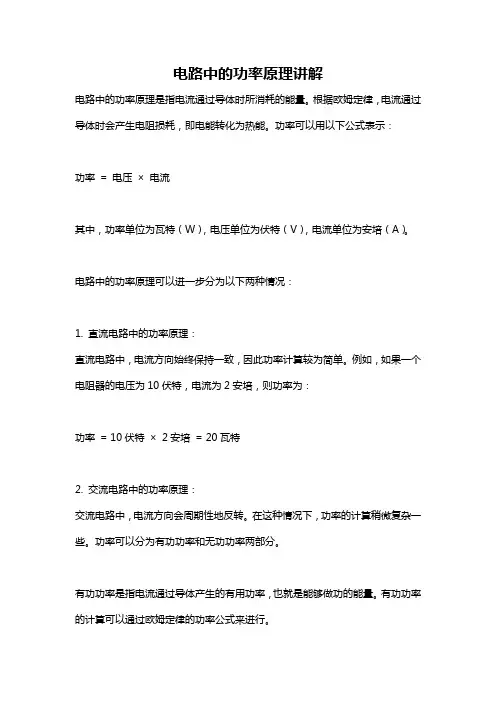 电路中的功率原理讲解

电路中的功率原理是指电流通过导体时所消耗的能量。根据欧姆定律，电流通过导体时会产生电阻损耗，即电能转化为热能。功率可以用以下公式表示：

功率 = 电压 × 电流

其中，功率单位为瓦特（W），电压单位为伏特（V），电流单位为安培（A）。

电路中的功率原理可以进一步分为以下两种情况：

1. 直流电路中的功率原理：
直流电路中，电流方向始终保持一致，因此功率计算较为简单。例如，如果一个电阻器的电压为 10 伏特，电流为 2 安培，则功率为：

功率 = 10 伏特 × 2 安培 = 20 瓦特

2. 交流电路中的功率原理：
交流电路中，电流方向会周期性地反转。在这种情况下，功率的计算稍微复杂一些。功率可以分为有功功率和无功功率两部分。

有功功率是指电流通过导体产生的有用功率，也就是能够做功的能量。有功功率的计算可以通过欧姆定律的功率公式来进行。